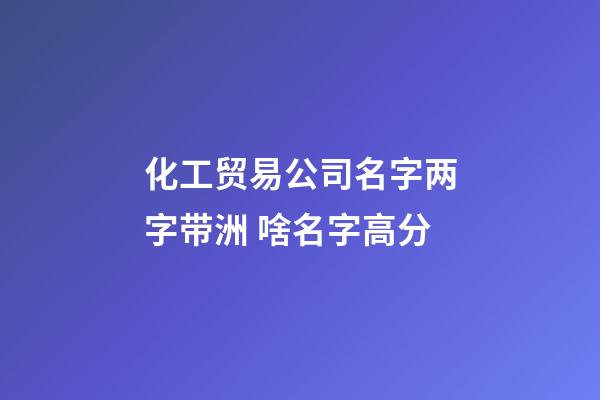 化工贸易公司名字两字带洲 啥名字高分